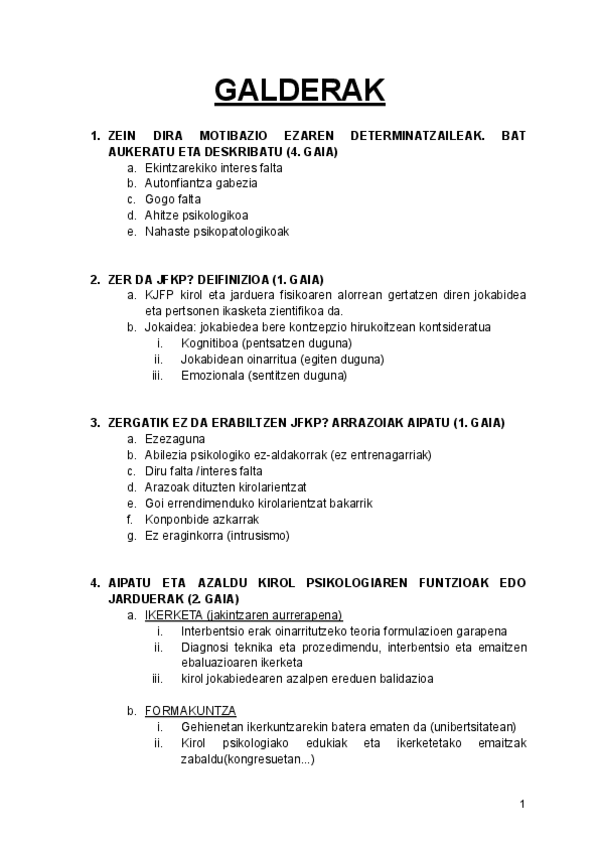 GALDERAK

1. ZEIN DIRA MOTIBAZIO EZAREN DETERMINATZAILEAK. BAT AUKERATU ETA DESKRIBATU (4. GAIA)
a. Ekintzarekiko interes falta
b. Autonfiantza gabezia
c. Gogo falta
d. Ahitze psikologikoa
e. Nahaste psikopatologikoak

2. ZER DA JFKP? DEIFINIZIOA (1. GAIA)
a. KJFP kirol eta jarduera fisikoaren alorrean gertatzen diren jokabidea eta pertsonen ikasketa zientifikoa da.
b. Jokaidea: jokabiedea bere kontzepzio hirukoitzean kontsideratua
i. Kognitiboa (pentsatzen duguna)
ii. Jokabidean oinarritua (egiten duguna)
iii. Emozionala (sentitzen duguna)

3. ZERGATIK EZ DA ERABILTZEN JFKP? ARRAZOIAK AIPATU (1. GAIA)
a. Ezezaguna
b. Abilezia psikologiko ez-aldakorrak (ez entrenagarriak)
c. Diru falta /interes falta
d. Arazoak dituzten kirolarientzat
e. Goi errendimenduko kirolarientzat bakarrik
f. Konponbide azkarrak
g. Ez eraginkorra (intrusismo)

4. AIPATU ETA AZALDU KIROL PSIKOLOGIAREN FUNTZIOAK EDO JARDUERAK (2. GAIA)
a. IKERKETA (jakintzaren aurrerapena)
i. Interbentsio erak oinarritutzeko teoria formulazioen garapena
ii. Diagnosi teknika eta prozedimendu, interbentsio eta emaitzen ebaluazioaren ikerketa
iii. kirol jokabiedearen azalpen ereduen balidazioa

b. FORMAKUNTZA
i. Gehienetan ikerkuntzarekin batera ematen da (unibertsitatean)
ii. Kirol psikologiako edukiak eta ikerketetako emaitzak zabaldu(kongresuetan...)

1